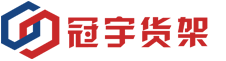 冠宇货架